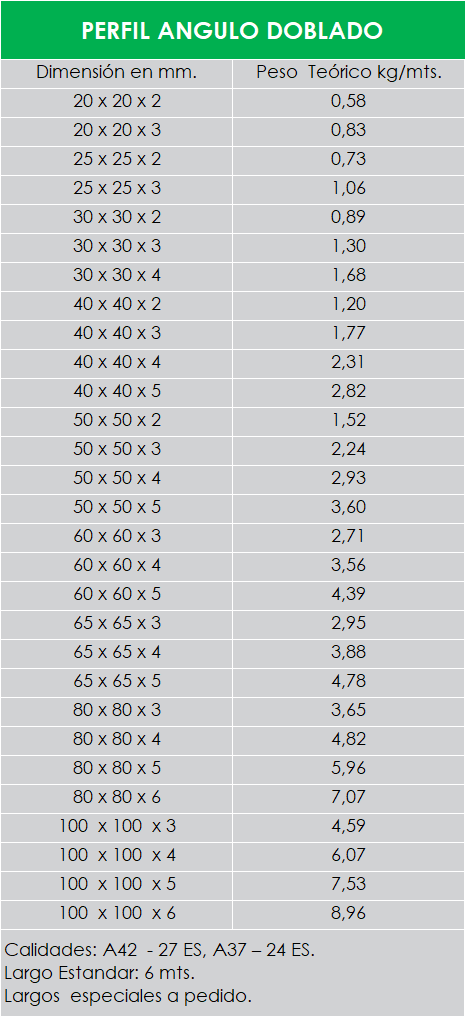 PERFIL ANGULO DOBLADO

| Dimensión en mm. | Peso Teórico kg/mts. |
|---|---|
| 20 x 20 x 2 | 0,58 |
| 20 x 20 x 3 | 0,83 |
| 25 x 25 x 2 | 0,73 |
| 25 x 25 x 3 | 1,06 |
| 30 x 30 x 2 | 0,89 |
| 30 x 30 x 3 | 1,30 |
| 30 x 30 x 4 | 1,68 |
| 40 x 40 x 2 | 1,20 |
| 40 x 40 x 3 | 1,77 |
| 40 x 40 x 4 | 2,31 |
| 40 x 40 x 5 | 2,82 |
| 50 x 50 x 2 | 1,52 |
| 50 x 50 x 3 | 2,24 |
| 50 x 50 x 4 | 2,93 |
| 50 x 50 x 5 | 3,60 |
| 60 x 60 x 3 | 2,71 |
| 60 x 60 x 4 | 3,56 |
| 60 x 60 x 5 | 4,39 |
| 65 x 65 x 3 | 2,95 |
| 65 x 65 x 4 | 3,88 |
| 65 x 65 x 5 | 4,78 |
| 80 x 80 x 3 | 3,65 |
| 80 x 80 x 4 | 4,82 |
| 80 x 80 x 5 | 5,96 |
| 80 x 80 x 6 | 7,07 |
| 100 x 100 x 3 | 4,59 |
| 100 x 100 x 4 | 6,07 |
| 100 x 100 x 5 | 7,53 |
| 100 x 100 x 6 | 8,96 |

Calidades: A42 - 27 ES, A37 – 24 ES.
Largo Estandar: 6 mts.
Largos especiales a pedido.